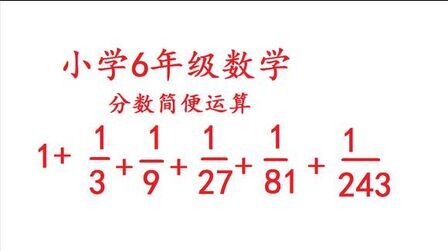 小学6年级数学

分数简便运算

$1+\frac{1}{3}+\frac{1}{9}+\frac{1}{27}+\frac{1}{81}+\frac{1}{243}$